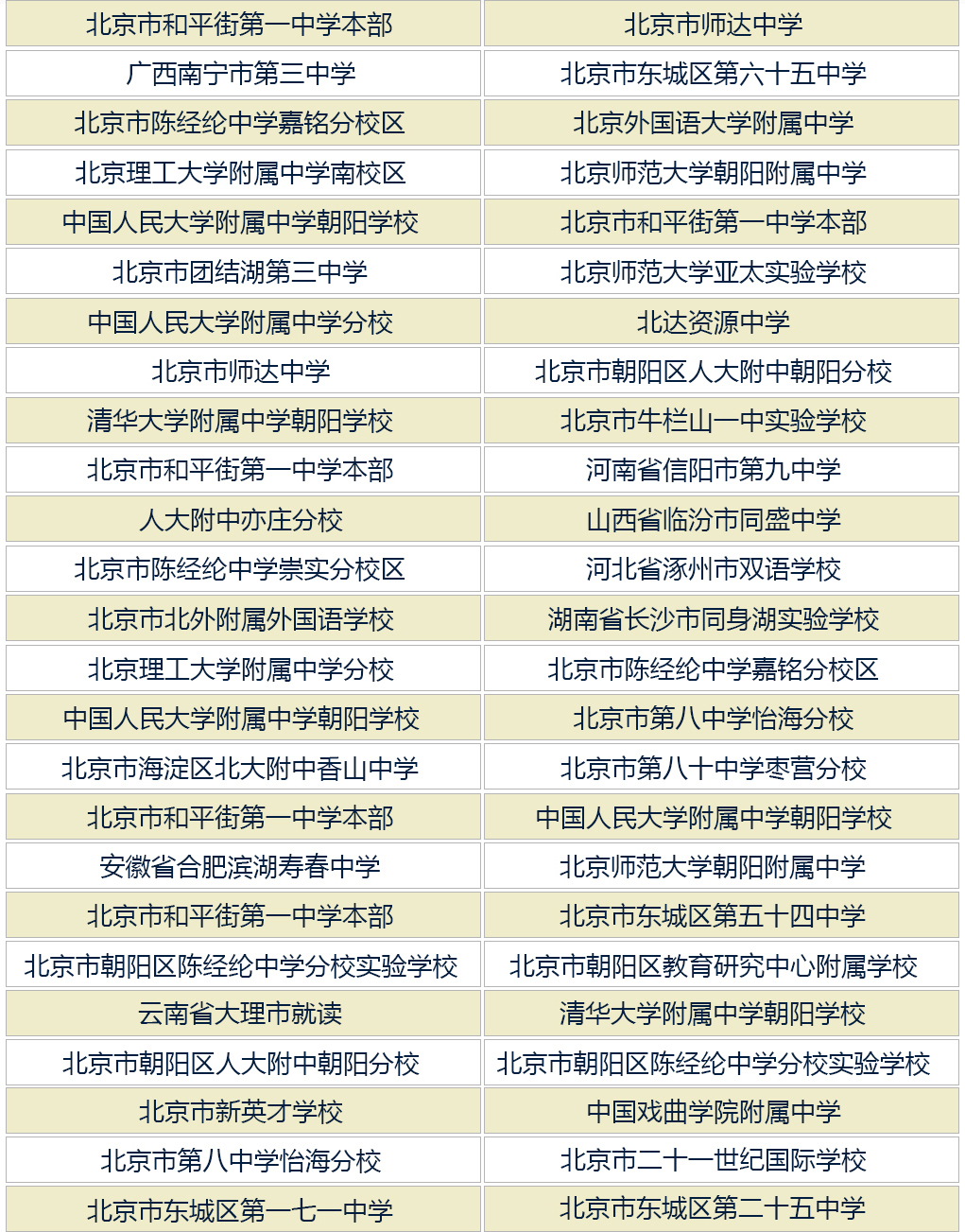 | 北京市和平街第一中学本部 | 北京市师达中学 |
|---|---|
| 广西南宁市第三中学 | 北京市东城区第六十五中学 |
| 北京市陈经纶中学嘉铭分校区 | 北京外国语大学附属中学 |
| 北京理工大学附属中学南校区 | 北京师范大学朝阳附属中学 |
| 中国人民大学附属中学朝阳学校 | 北京市和平街第一中学本部 |
| 北京市团结湖第三中学 | 北京师范大学亚太实验学校 |
| 中国人民大学附属中学分校 | 北达资源中学 |
| 北京市师达中学 | 北京市朝阳区人大附中朝阳分校 |
| 清华大学附属中学朝阳学校 | 北京市牛栏山一中实验学校 |
| 北京市和平街第一中学本部 | 河南省信阳市第九中学 |
| 人大附中亦庄分校 | 山西省临汾市同盛中学 |
| 北京市陈经纶中学崇实分校区 | 河北省涿州市双语学校 |
| 北京市北外附属外国语学校 | 湖南省长沙市同身湖实验学校 |
| 北京理工大学附属中学分校 | 北京市陈经纶中学嘉铭分校区 |
| 中国人民大学附属中学朝阳学校 | 北京市第八中学怡海分校 |
| 北京市海淀区北大附中香山中学 | 北京市第八十中学枣营分校 |
| 北京市和平街第一中学本部 | 中国人民大学附属中学朝阳学校 |
| 安徽省合肥滨湖寿春中学 | 北京师范大学朝阳附属中学 |
| 北京市和平街第一中学本部 | 北京市东城区第五十四中学 |
| 北京市朝阳区陈经纶中学分校实验学校 | 北京市朝阳区教育研究中心附属学校 |
| 云南省大理市就读 | 清华大学附属中学朝阳学校 |
| 北京市朝阳区人大附中朝阳分校 | 北京市朝阳区陈经纶中学分校实验学校 |
| 北京市新英才学校 | 中国戏曲学院附属中学 |
| 北京市第八中学怡海分校 | 北京市二十一世纪国际学校 |
| 北京市东城区第一七一中学 | 北京市东城区第二十五中学 |